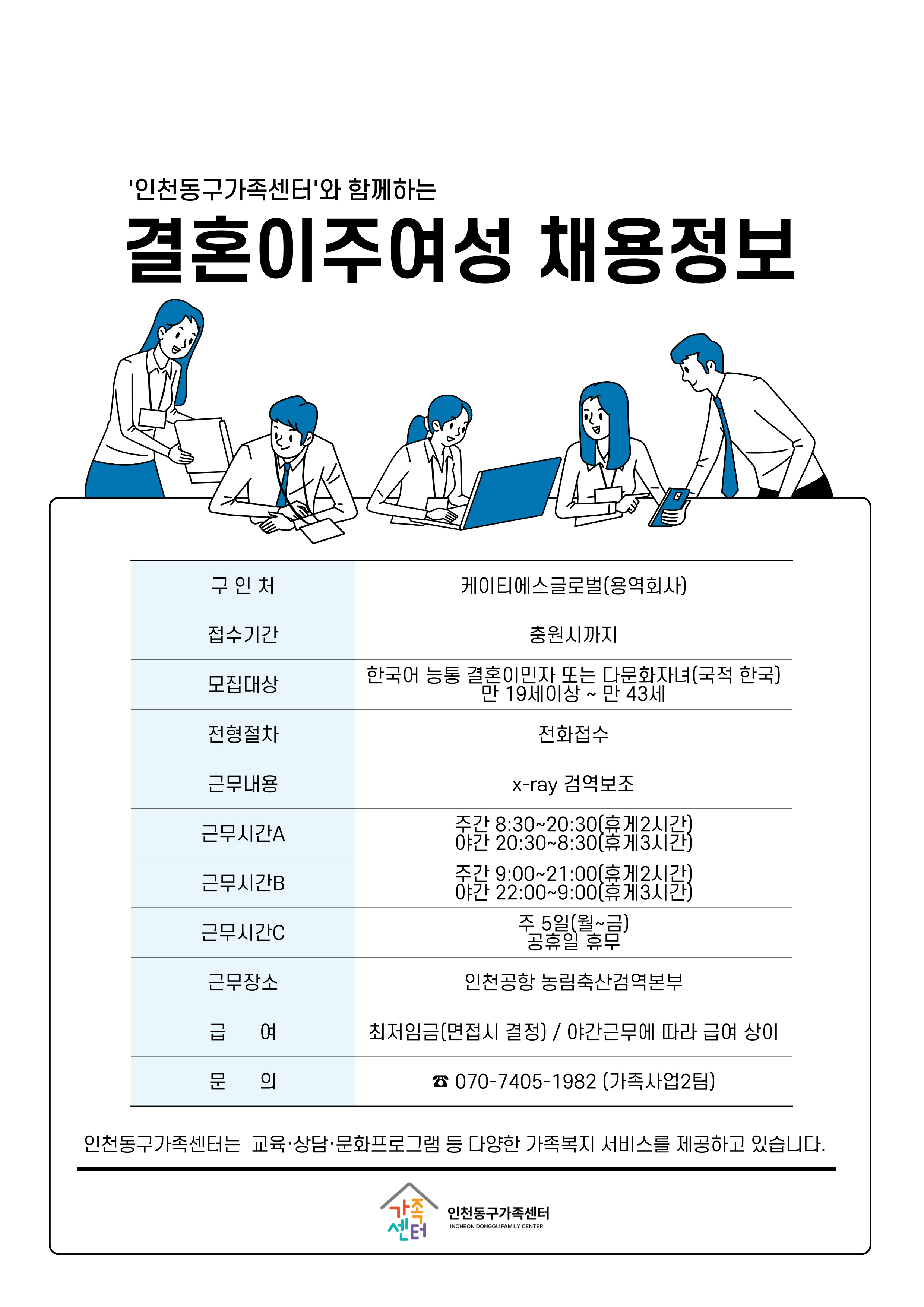 '인천동구가족센터'와 함께하는

결혼이주여성 채용정보

| 구 인 처 | 케이티에스글로벌(용역회사) |
|---|---|
| 접수기간 | 충원시까지 |
| 모집대상 | 한국어 능통 결혼이민자 또는 다문화자녀(국적 한국) 만 19세이상 ~ 만 43세 |
| 전형절차 | 전화접수 |
| 근무내용 | x-ray 검역보조 |
| 근무시간A | 주간 8:30~20:30(휴게2시간) 야간 20:30~8:30(휴게3시간) |
| 근무시간B | 주간 9:00~21:00(휴게2시간) 야간 22:00~9:00(휴게3시간) |
| 근무시간C | 주 5일(월~금) 공휴일 휴무 |
| 근무장소 | 인천공항 농림축산검역본부 |
| 급 여 | 최저임금(면접시 결정) / 야간근무에 따라 급여 상이 |
| 문 의 | ☎ 070-7405-1982 (가족사업2팀) |

인천동구가족센터는 교육·상담·문화프로그램 등 다양한 가족복지 서비스를 제공하고 있습니다.

가족센터
인천동구가족센터
INCHEON DONGGU FAMILY CENTER